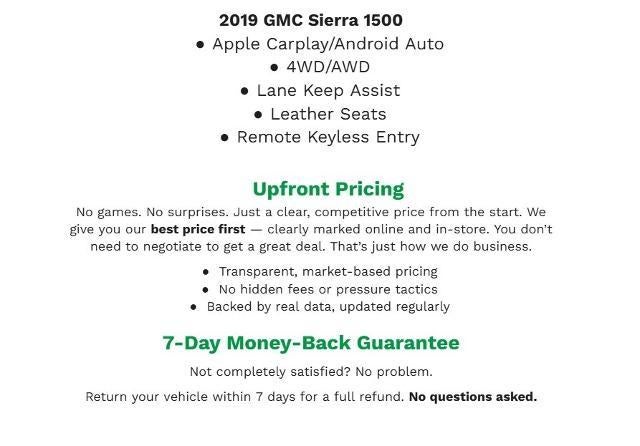 2019 GMC Sierra 1500

• Apple Carplay/Android Auto
• 4WD/AWD
• Lane Keep Assist
• Leather Seats
• Remote Keyless Entry

Upfront Pricing

No games. No surprises. Just a clear, competitive price from the start. We give you our best price first — clearly marked online and in-store. You don't need to negotiate to get a great deal. That's just how we do business.

• Transparent, market-based pricing
• No hidden fees or pressure tactics
• Backed by real data, updated regularly

7-Day Money-Back Guarantee

Not completely satisfied? No problem.

Return your vehicle within 7 days for a full refund. No questions asked.